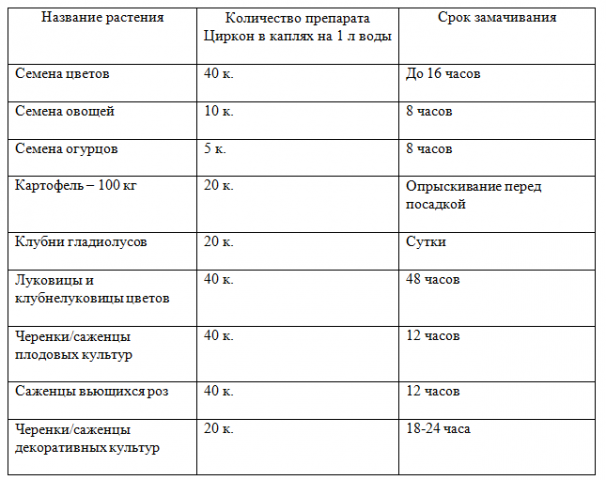 | Название растения | Количество препарата Циркон в каплях на 1 л воды | Срок замачивания |
|---|---|---|
| Семена цветов | 40 к. | До 16 часов |
| Семена овощей | 10 к. | 8 часов |
| Семена огурцов | 5 к. | 8 часов |
| Картофель – 100 кг | 20 к. | Опрыскивание перед посадкой |
| Клубни гладиолусов | 20 к. | Сутки |
| Луковицы и клубнелуковицы цветов | 40 к. | 48 часов |
| Черенки/саженцы плодовых культур | 40 к. | 12 часов |
| Саженцы вьющихся роз | 40 к. | 12 часов |
| Черенки/саженцы декоративных культур | 20 к. | 18-24 часа |